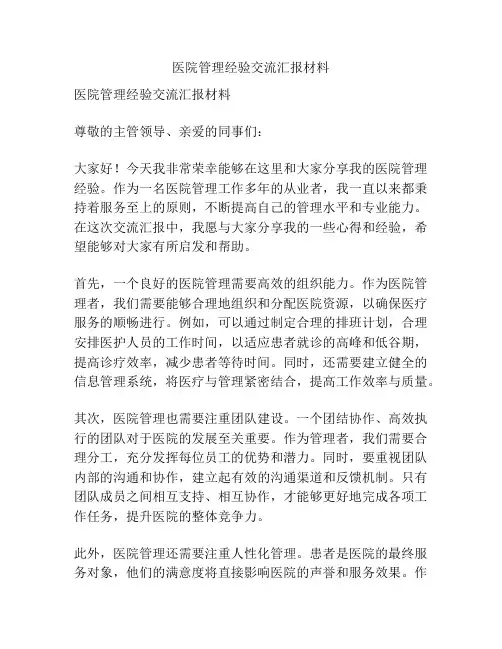 医院管理经验交流汇报材料

医院管理经验交流汇报材料

尊敬的主管领导、亲爱的同事们：

大家好！今天我非常荣幸能够在这里和大家分享我的医院管理经验。作为一名医院管理工作多年的从业者，我一直以来都秉持着服务至上的原则，不断提高自己的管理水平和专业能力。在这次交流汇报中，我愿与大家分享我的一些心得和经验，希望能够对大家有所启发和帮助。

首先，一个良好的医院管理需要高效的组织能力。作为医院管理者，我们需要能够合理地组织和分配医院资源，以确保医疗服务的顺畅进行。例如，可以通过制定合理的排班计划，合理安排医护人员的工作时间，以适应患者就诊的高峰和低谷期，提高诊疗效率，减少患者等待时间。同时，还需要建立健全的信息管理系统，将医疗与管理紧密结合，提高工作效率与质量。

其次，医院管理也需要注重团队建设。一个团结协作、高效执行的团队对于医院的发展至关重要。作为管理者，我们需要合理分工，充分发挥每位员工的优势和潜力。同时，要重视团队内部的沟通和协作，建立起有效的沟通渠道和反馈机制。只有团队成员之间相互支持、相互协作，才能够更好地完成各项工作任务，提升医院的整体竞争力。

此外，医院管理还需要注重人性化管理。患者是医院的最终服务对象，他们的满意度将直接影响医院的声誉和服务效果。作